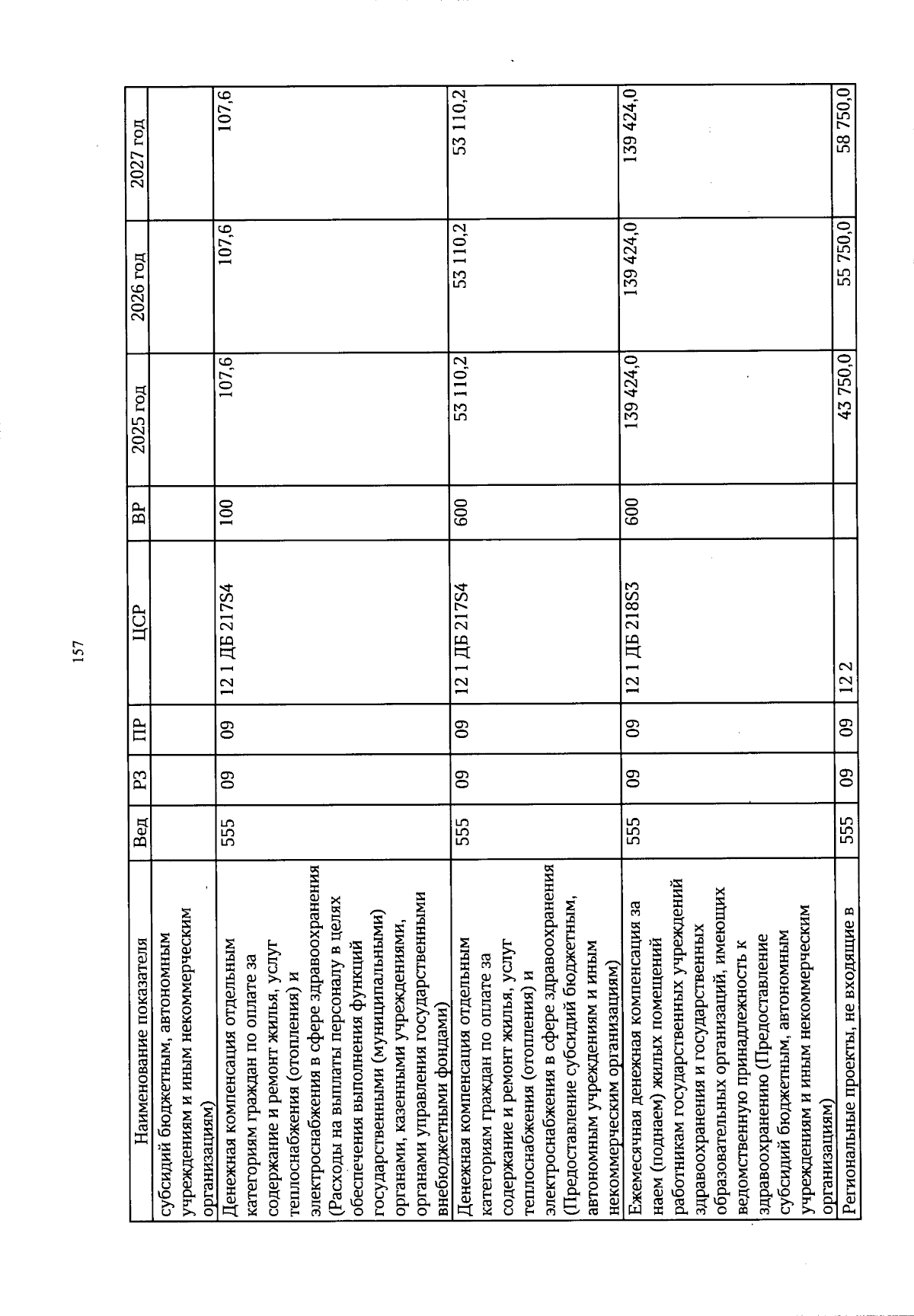 157

| Наименование показателя | Вед | РЗ | ПР | ЦСР | ВР | 2025 год | 2026 год | 2027 год |
|---|---|---|---|---|---|---|---|---|
| субсидий бюджетным, автономным учреждениям и иным некоммерческим организациям) | | | | | | | | |
| Денежная компенсация отдельным категориям граждан по оплате за содержание и ремонт жилья, услуг теплоснабжения (отопления) и электроснабжения в сфере здравоохранения (Расходы на выплаты персоналу в целях обеспечения выполнения функций государственными (муниципальными) органами, казенными учреждениями, органами управления государственными внебюджетными фондами) | 555 | 09 | 09 | 12 1 ДБ 217S4 | 100 | 107,6 | 107,6 | 107,6 |
| Денежная компенсация отдельным категориям граждан по оплате за содержание и ремонт жилья, услуг теплоснабжения (отопления) и электроснабжения в сфере здравоохранения (Предоставление субсидий бюджетным, автономным учреждениям и иным некоммерческим организациям) | 555 | 09 | 09 | 12 1 ДБ 217S4 | 600 | 53 110,2 | 53 110,2 | 53 110,2 |
| Ежемесячная денежная компенсация за наем (поднаем) жилых помещений работникам государственных учреждений здравоохранения и государственных образовательных организаций, имеющих ведомственную принадлежность к здравоохранению (Предоставление субсидий бюджетным, автономным учреждениям и иным некоммерческим организациям) | 555 | 09 | 09 | 12 1 ДБ 218S3 | 600 | 139 424,0 | 139 424,0 | 139 424,0 |
| Региональные проекты, не входящие в | 555 | 09 | 09 | 12 2 | | 43 750,0 | 55 750,0 | 58 750,0 |